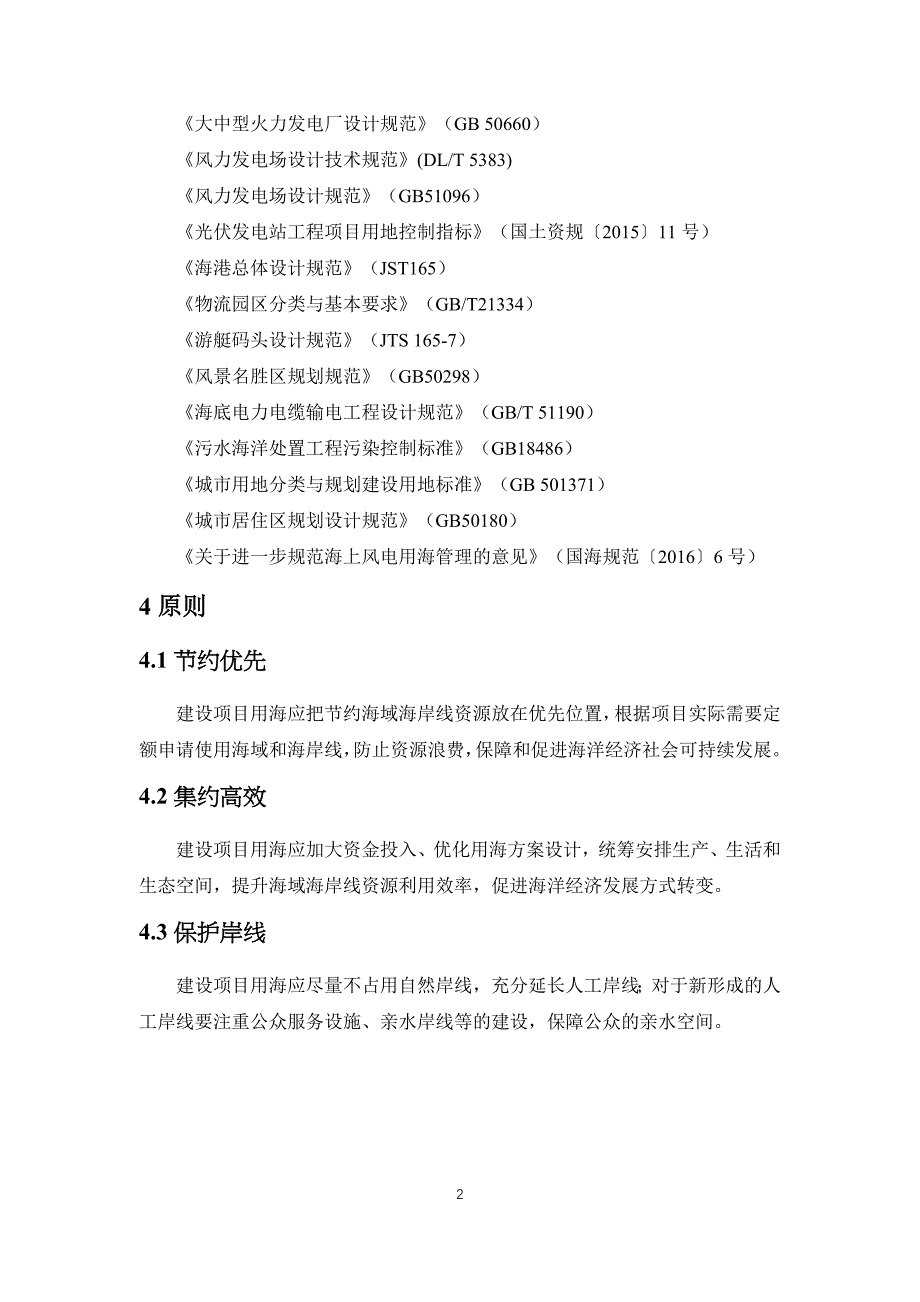 《大中型火力发电厂设计规范》（GB 50660）
《风力发电场设计技术规范》(DL/T 5383)
《风力发电场设计规范》（GB51096）
《光伏发电站工程项目用地控制指标》（国土资规〔2015〕11 号）
《海港总体设计规范》（JST165）
《物流园区分类与基本要求》（GB/T21334）
《游艇码头设计规范》（JTS 165-7）
《风景名胜区规划规范》（GB50298）
《海底电力电缆输电工程设计规范》（GB/T 51190）
《污水海洋处置工程污染控制标准》（GB18486）
《城市用地分类与规划建设用地标准》（GB 501371）
《城市居住区规划设计规范》（GB50180）
《关于进一步规范海上风电用海管理的意见》（国海规范〔2016〕6 号）

4 原则

4.1 节约优先

建设项目用海应把节约海域海岸线资源放在优先位置，根据项目实际需要定额申请使用海域和海岸线，防止资源浪费，保障和促进海洋经济社会可持续发展。

4.2 集约高效

建设项目用海应加大资金投入、优化用海方案设计，统筹安排生产、生活和生态空间，提升海域海岸线资源利用效率，促进海洋经济发展方式转变。

4.3 保护岸线

建设项目用海应尽量不占用自然岸线，充分延长人工岸线；对于新形成的人工岸线要注重公众服务设施、亲水岸线等的建设，保障公众的亲水空间。

2